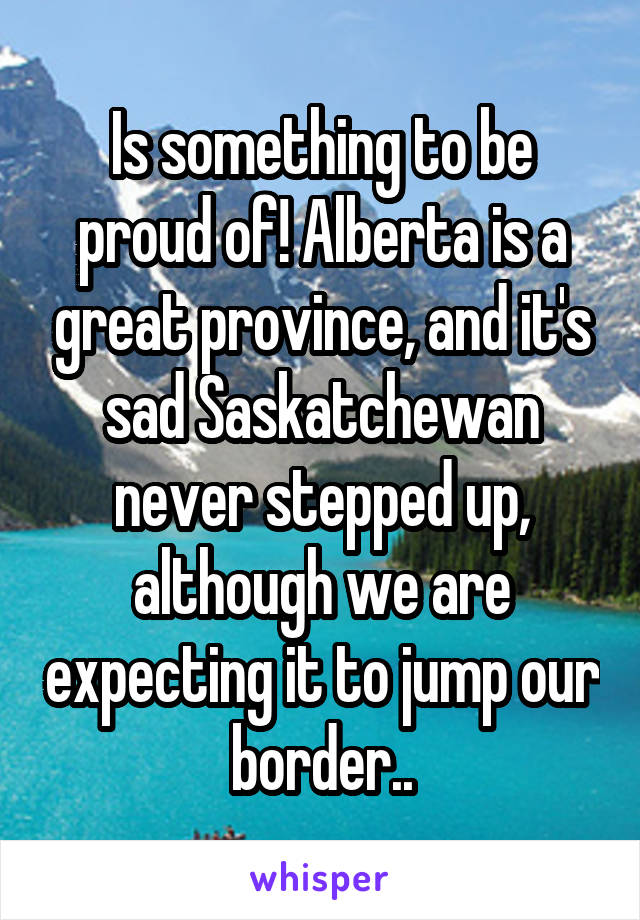 Is something to be proud of! Alberta is a great province, and it's sad Saskatchewan never stepped up, although we are expecting it to jump our border..

whisper